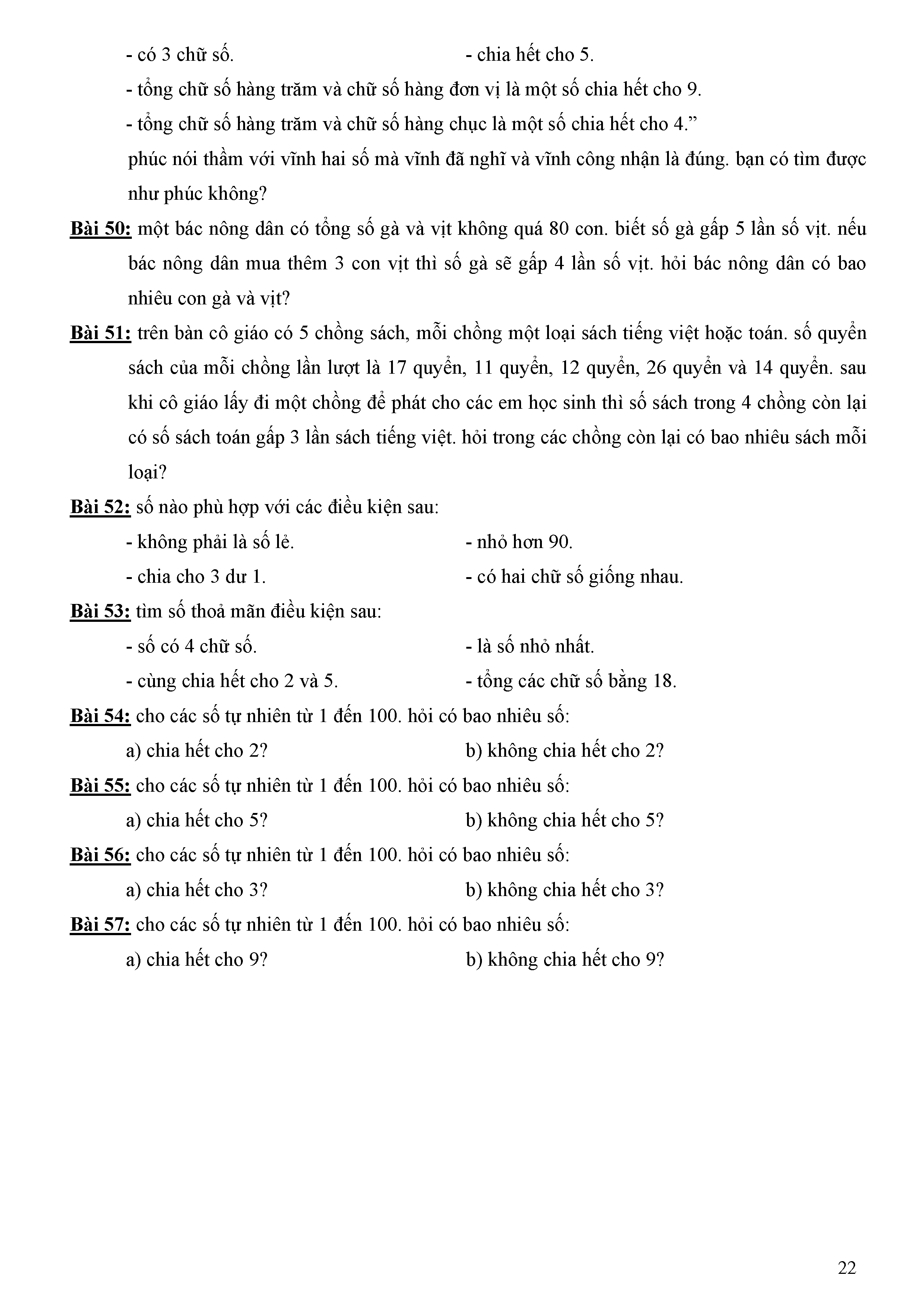 - có 3 chữ số.
- chia hết cho 5.
- tổng chữ số hàng trăm và chữ số hàng đơn vị là một số chia hết cho 9.
- tổng chữ số hàng trăm và chữ số hàng chục là một số chia hết cho 4.”
phúc nói thầm với vĩnh hai số mà vĩnh đã nghĩ và vĩnh công nhận là đúng. bạn có tìm được như phúc không?

Bài 50: một bác nông dân có tổng số gà và vịt không quá 80 con. biết số gà gấp 5 lần số vịt. nếu bác nông dân mua thêm 3 con vịt thì số gà sẽ gấp 4 lần số vịt. hỏi bác nông dân có bao nhiêu con gà và vịt?

Bài 51: trên bàn cô giáo có 5 chồng sách, mỗi chồng một loại sách tiếng việt hoặc toán. số quyển sách của mỗi chồng lần lượt là 17 quyển, 11 quyển, 12 quyển, 26 quyển và 14 quyển. sau khi cô giáo lấy đi một chồng để phát cho các em học sinh thì số sách trong 4 chồng còn lại có số sách toán gấp 3 lần sách tiếng việt. hỏi trong các chồng còn lại có bao nhiêu sách mỗi loại?

Bài 52: số nào phù hợp với các điều kiện sau:
- không phải là số lẻ.
- nhỏ hơn 90.
- chia cho 3 dư 1.
- có hai chữ số giống nhau.

Bài 53: tìm số thoả mãn điều kiện sau:
- số có 4 chữ số.
- là số nhỏ nhất.
- cùng chia hết cho 2 và 5.
- tổng các chữ số bằng 18.

Bài 54: cho các số tự nhiên từ 1 đến 100. hỏi có bao nhiêu số:
a) chia hết cho 2?
b) không chia hết cho 2?

Bài 55: cho các số tự nhiên từ 1 đến 100. hỏi có bao nhiêu số:
a) chia hết cho 5?
b) không chia hết cho 5?

Bài 56: cho các số tự nhiên từ 1 đến 100. hỏi có bao nhiêu số:
a) chia hết cho 3?
b) không chia hết cho 3?

Bài 57: cho các số tự nhiên từ 1 đến 100. hỏi có bao nhiêu số:
a) chia hết cho 9?
b) không chia hết cho 9?

22